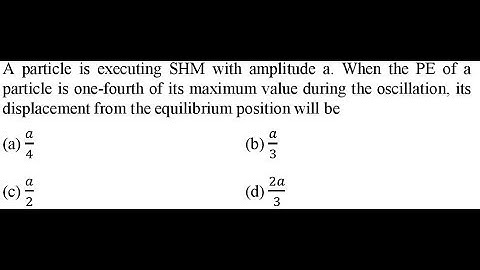 A particle is executing SHM with amplitude a. When the PE of a particle is one-fourth of its maximum value during the oscillation, its displacement from the equilibrium position will be

(a) $\frac{a}{4}$

(b) $\frac{a}{3}$

(c) $\frac{a}{2}$

(d) $\frac{2a}{3}$